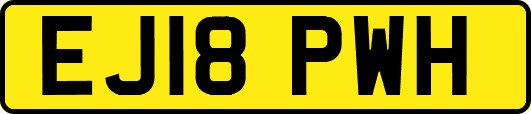 EJ18 PWH